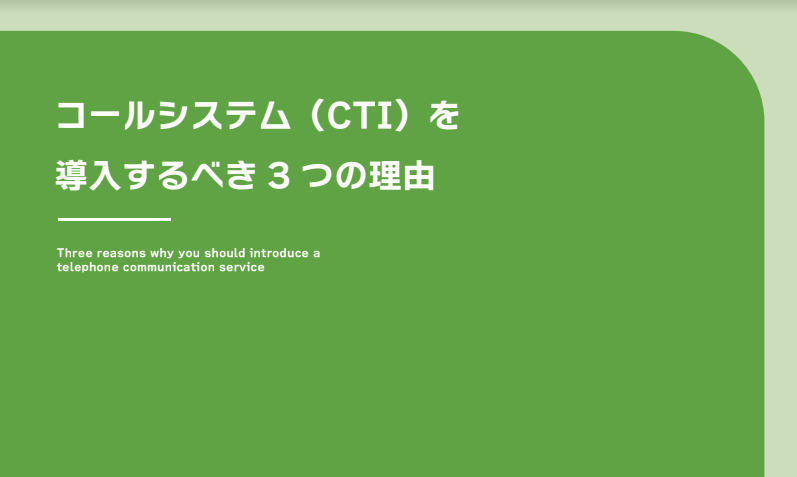 コールシステム（CTI）を
導入するべき 3 つの理由

Three reasons why you should introduce a telephone communication service